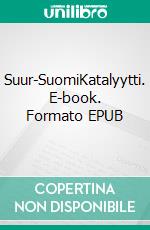 unilibro

Suur-SuomiKatalyytti. E-book. Formato EPUB

COPERTINA NON DISPONIBILE